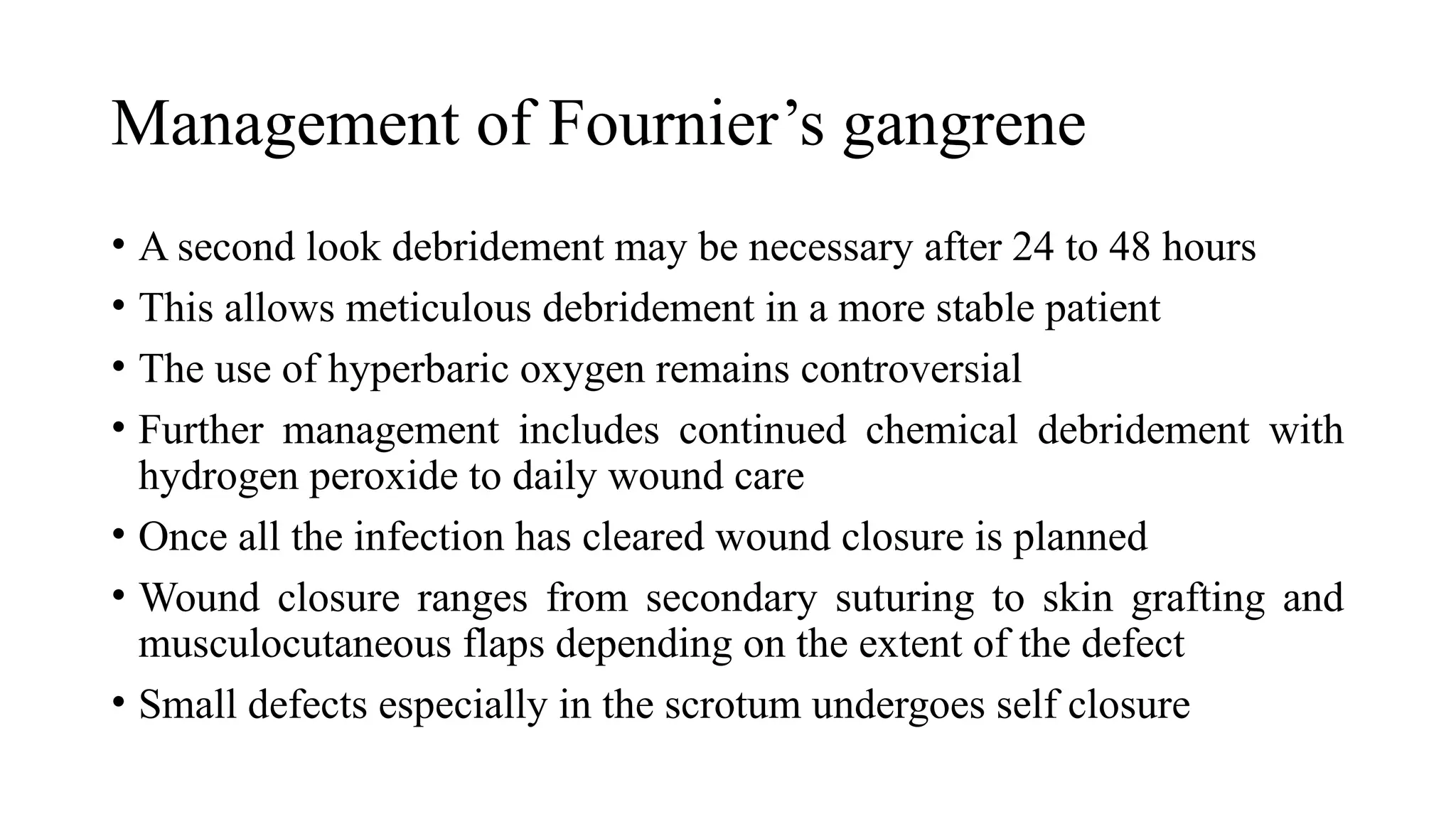 Management of Fournier’s gangrene

• A second look debridement may be necessary after 24 to 48 hours
• This allows meticulous debridement in a more stable patient
• The use of hyperbaric oxygen remains controversial
• Further management includes continued chemical debridement with hydrogen peroxide to daily wound care
• Once all the infection has cleared wound closure is planned
• Wound closure ranges from secondary suturing to skin grafting and musculocutaneous flaps depending on the extent of the defect
• Small defects especially in the scrotum undergoes self closure